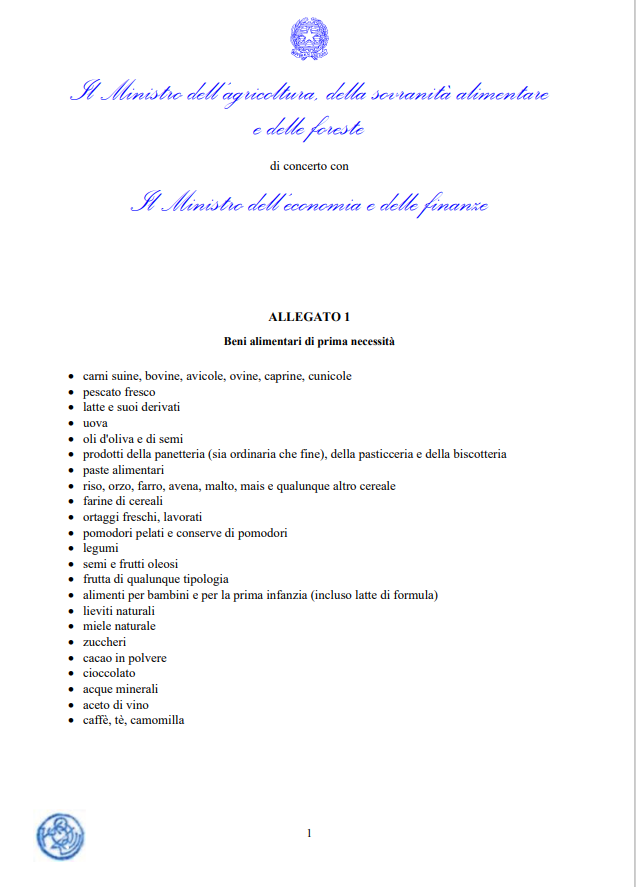 Il Ministro dell'agricoltura, della sovranità alimentare e delle foreste

di concerto con

Il Ministro dell'economia e delle finanze

ALLEGATO 1

Beni alimentari di prima necessità

- carni suine, bovine, avicole, ovine, caprine, cunicole
- pescato fresco
- latte e suoi derivati
- uova
- oli d'oliva e di semi
- prodotti della panetteria (sia ordinaria che fine), della pasticceria e della biscotteria
- paste alimentari
- riso, orzo, farro, avena, malto, mais e qualunque altro cereale
- farine di cereali
- ortaggi freschi, lavorati
- pomodori pelati e conserve di pomodori
- legumi
- semi e frutti oleosi
- frutta di qualunque tipologia
- alimenti per bambini e per la prima infanzia (incluso latte di formula)
- lieviti naturali
- miele naturale
- zuccheri
- cacao in polvere
- cioccolato
- acque minerali
- aceto di vino
- caffè, tè, camomilla

1